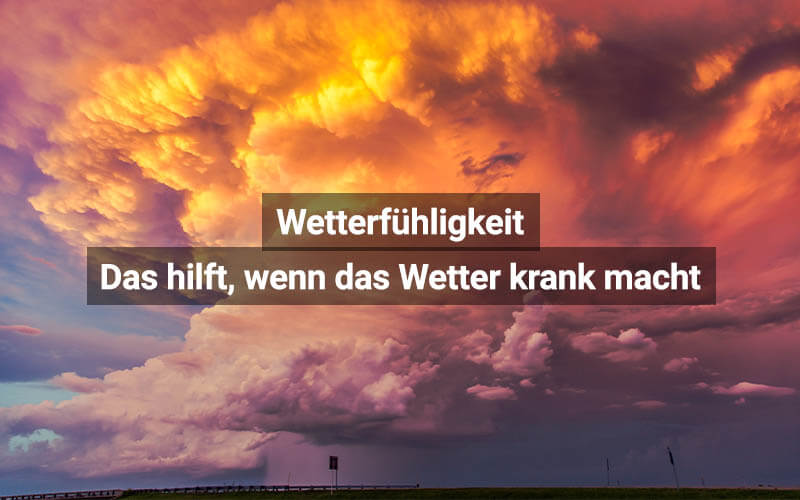 Wetterfühligkeit
Das hilft, wenn das Wetter krank macht